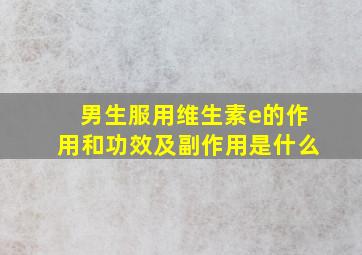 男生服用维生素e的作用和功效及副作用是什么